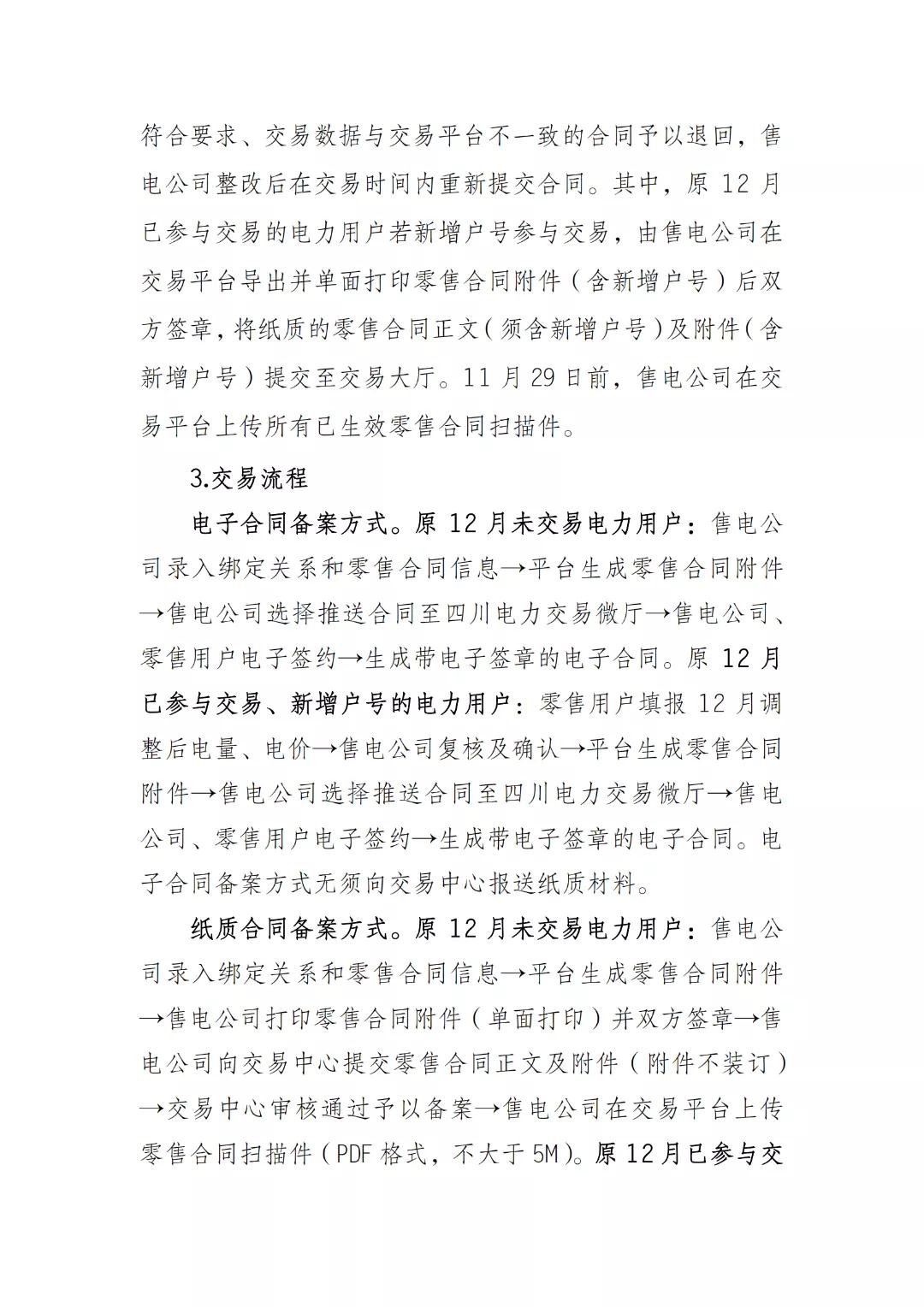 符合要求、交易数据与交易平台不一致的合同予以退回，售电公司整改后在交易时间内重新提交合同。其中，原 12 月已参与交易的电力用户若新增户号参与交易，由售电公司在交易平台导出并单面打印零售合同附件（含新增户号）后双方签章，将纸质的零售合同正文（须含新增户号）及附件（含新增户号）提交至交易大厅。11 月 29 日前，售电公司在交易平台上传所有已生效零售合同扫描件。

3.交易流程

电子合同备案方式。原 12 月未交易电力用户：售电公司录入绑定关系和零售合同信息→平台生成零售合同附件→售电公司选择推送合同至四川电力交易微厅→售电公司、零售用户电子签约→生成带电子签章的电子合同。原 12 月已参与交易、新增户号的电力用户：零售用户填报 12 月调整后电量、电价→售电公司复核及确认→平台生成零售合同附件→售电公司选择推送合同至四川电力交易微厅→售电公司、零售用户电子签约→生成带电子签章的电子合同。电子合同备案方式无须向交易中心报送纸质材料。

纸质合同备案方式。原 12 月未交易电力用户：售电公司录入绑定关系和零售合同信息→平台生成零售合同附件→售电公司打印零售合同附件（单面打印）并双方签章→售电公司向交易中心提交零售合同正文及附件（附件不装订）→交易中心审核通过予以备案→售电公司在交易平台上传零售合同扫描件（PDF 格式，不大于 5M）。原 12 月已参与交